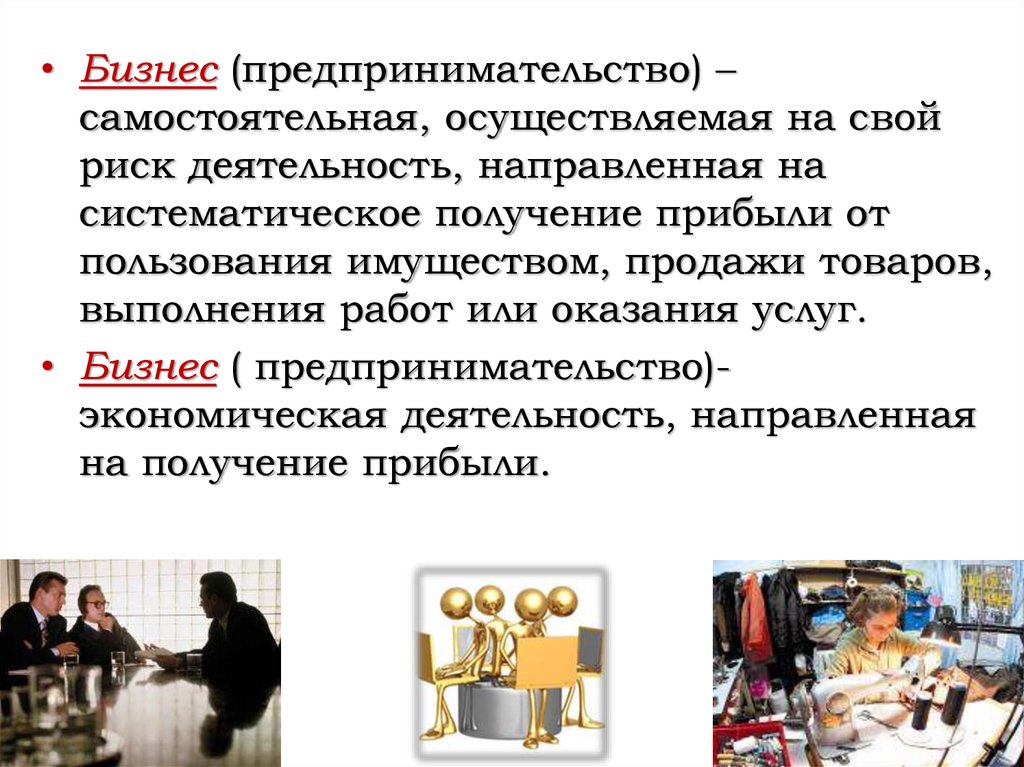 • Бизнес (предпринимательство) – самостоятельная, осуществляемая на свой риск деятельность, направленная на систематическое получение прибыли от пользования имуществом, продажи товаров, выполнения работ или оказания услуг.

• Бизнес ( предпринимательство)- экономическая деятельность, направленная на получение прибыли.